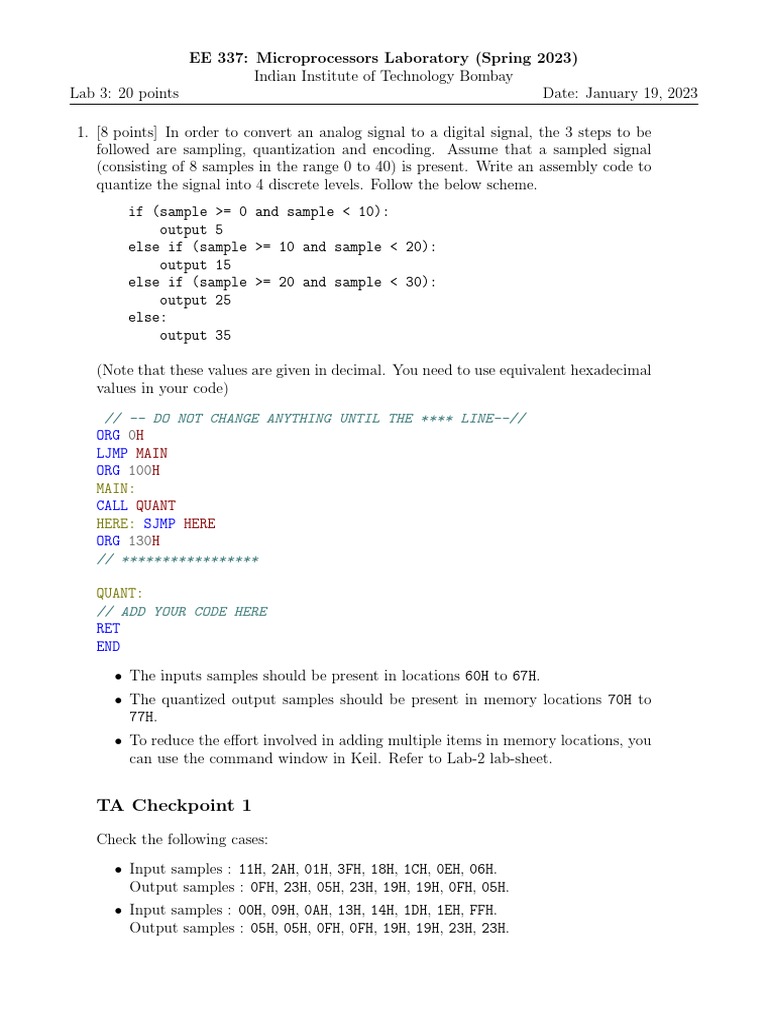 EE 337: Microprocessors Laboratory (Spring 2023)
Indian Institute of Technology Bombay
Lab 3: 20 points Date: January 19, 2023

1. [8 points] In order to convert an analog signal to a digital signal, the 3 steps to be followed are sampling, quantization and encoding. Assume that a sampled signal (consisting of 8 samples in the range 0 to 40) is present. Write an assembly code to quantize the signal into 4 discrete levels. Follow the below scheme.

if (sample >= 0 and sample < 10):
    output 5
else if (sample >= 10 and sample < 20):
    output 15
else if (sample >= 20 and sample < 30):
    output 25
else:
    output 35

(Note that these values are given in decimal. You need to use equivalent hexadecimal values in your code)

// -- DO NOT CHANGE ANYTHING UNTIL THE **** LINE--//
ORG 0H
LJMP MAIN
ORG 100H
MAIN:
CALL QUANT
HERE: SJMP HERE
ORG 130H
// *****************

QUANT:
// ADD YOUR CODE HERE
RET
END

• The inputs samples should be present in locations 60H to 67H.
• The quantized output samples should be present in memory locations 70H to 77H.
• To reduce the effort involved in adding multiple items in memory locations, you can use the command window in Keil. Refer to Lab-2 lab-sheet.

TA Checkpoint 1

Check the following cases:

• Input samples : 11H, 2AH, 01H, 3FH, 18H, 1CH, 0EH, 06H.
Output samples : 0FH, 23H, 05H, 23H, 19H, 19H, 0FH, 05H.
• Input samples : 00H, 09H, 0AH, 13H, 14H, 1DH, 1EH, FFH.
Output samples : 05H, 05H, 0FH, 0FH, 19H, 19H, 23H, 23H.